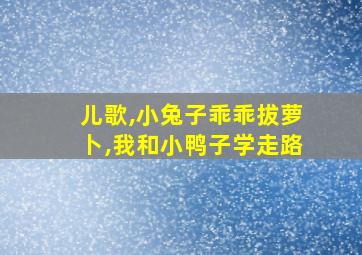 儿歌,小兔子乖乖拔萝卜,我和小鸭子学走路